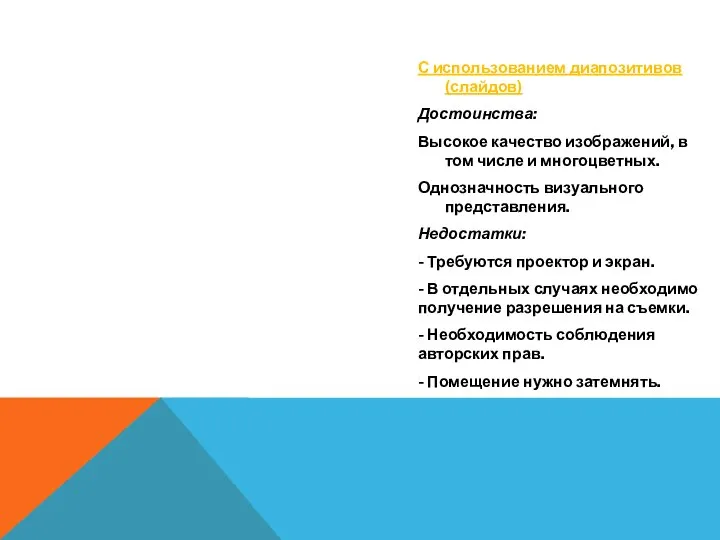 С использованием диапозитивов (слайдов)

Достоинства:

Высокое качество изображений, в том числе и многоцветных.

Однозначность визуального представления.

Недостатки:

- Требуются проектор и экран.

- В отдельных случаях необходимо получение разрешения на съемки.

- Необходимость соблюдения авторских прав.

- Помещение нужно затемнять.